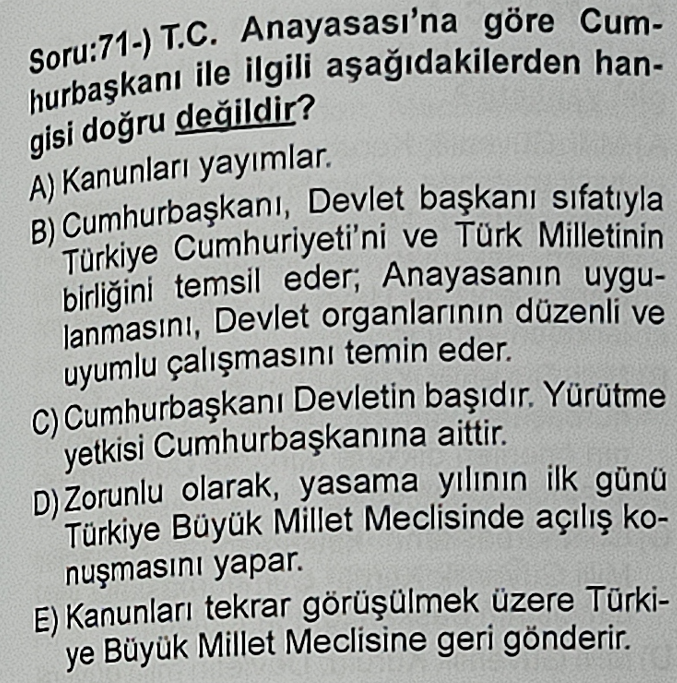 Soru:71-) T.C. Anayasası'na göre Cumhurbaşkanı ile ilgili aşağıdakilerden hangisi doğru değildir?

A) Kanunları yayımlar.

B) Cumhurbaşkanı, Devlet başkanı sıfatıyla Türkiye Cumhuriyeti'ni ve Türk Milletinin birliğini temsil eder; Anayasanın uygulanmasını, Devlet organlarının düzenli ve uyumlu çalışmasını temin eder.

C) Cumhurbaşkanı Devletin başıdır. Yürütme yetkisi Cumhurbaşkanına aittir.

D) Zorunlu olarak, yasama yılının ilk günü Türkiye Büyük Millet Meclisinde açılış konuşmasını yapar.

E) Kanunları tekrar görüşülmek üzere Türkiye Büyük Millet Meclisine geri gönderir.